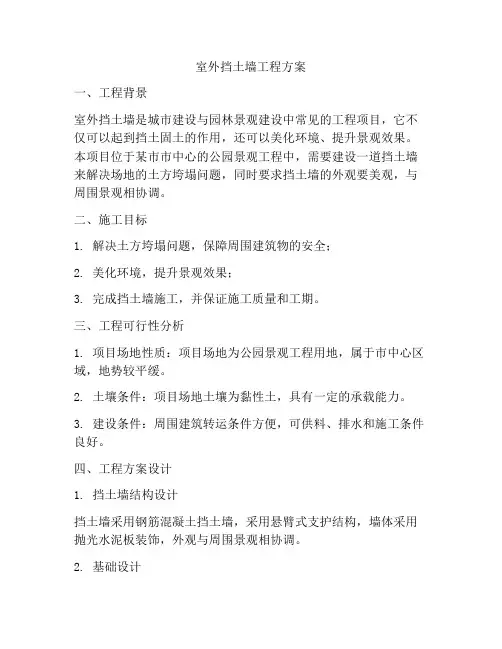 室外挡土墙工程方案

一、工程背景

室外挡土墙是城市建设与园林景观建设中常见的工程项目，它不仅可以起到挡土固土的作用，还可以美化环境、提升景观效果。本项目位于某市市中心的公园景观工程中，需要建设一道挡土墙来解决场地的土方垮塌问题，同时要求挡土墙的外观要美观，与周围景观相协调。

二、施工目标

1. 解决土方垮塌问题，保障周围建筑物的安全；

2. 美化环境，提升景观效果；

3. 完成挡土墙施工，并保证施工质量和工期。

三、工程可行性分析

1. 项目场地性质：项目场地为公园景观工程用地，属于市中心区域，地势较平缓。

2. 土壤条件：项目场地土壤为黏性土，具有一定的承载能力。

3. 建设条件：周围建筑转运条件方便，可供料、排水和施工条件良好。

四、工程方案设计

1. 挡土墙结构设计

挡土墙采用钢筋混凝土挡土墙，采用悬臂式支护结构，墙体采用抛光水泥板装饰，外观与周围景观相协调。

2. 基础设计